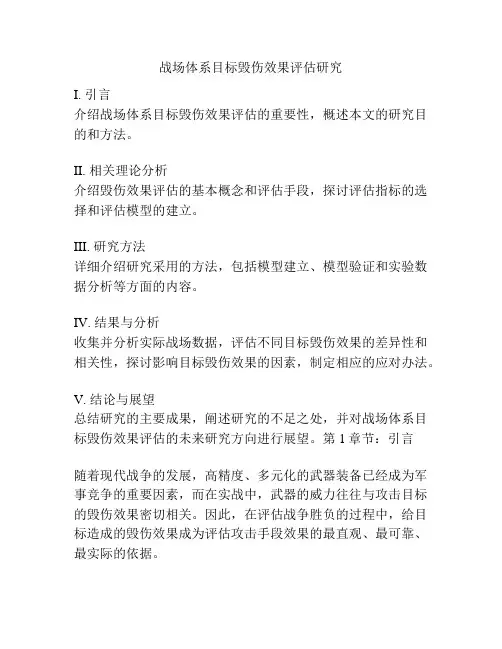 战场体系目标毁伤效果评估研究

I. 引言
介绍战场体系目标毁伤效果评估的重要性，概述本文的研究目的和方法。

II. 相关理论分析
介绍毁伤效果评估的基本概念和评估手段，探讨评估指标的选择和评估模型的建立。

III. 研究方法
详细介绍研究采用的方法，包括模型建立、模型验证和实验数据分析等方面的内容。

IV. 结果与分析
收集并分析实际战场数据，评估不同目标毁伤效果的差异性和相关性，探讨影响目标毁伤效果的因素，制定相应的应对办法。

V. 结论与展望
总结研究的主要成果，阐述研究的不足之处，并对战场体系目标毁伤效果评估的未来研究方向进行展望。第 1 章节：引言

随着现代战争的发展，高精度、多元化的武器装备已经成为军事竞争的重要因素，而在实战中，武器的威力往往与攻击目标的毁伤效果密切相关。因此，在评估战争胜负的过程中，给目标造成的毁伤效果成为评估攻击手段效果的最直观、最可靠、最实际的依据。